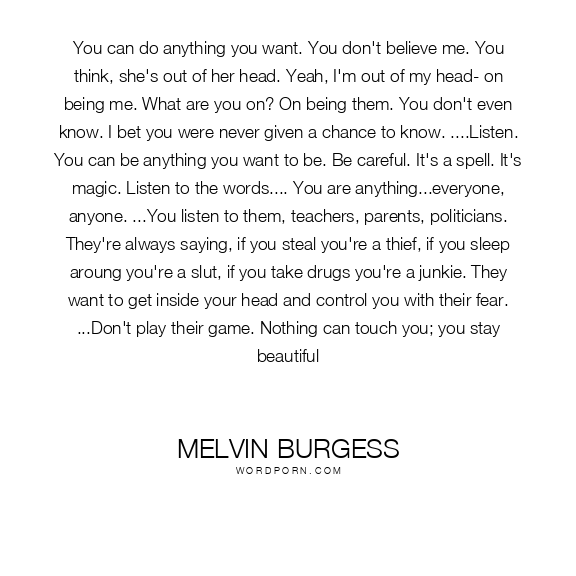 You can do anything you want. You don't believe me. You think, she's out of her head. Yeah, I'm out of my head- on being me. What are you on? On being them. You don't even know. I bet you were never given a chance to know. ....Listen. You can be anything you want to be. Be careful. It's a spell. It's magic. Listen to the words.... You are anything...everyone, anyone. ...You listen to them, teachers, parents, politicians. They're always saying, if you steal you're a thief, if you sleep aroung you're a slut, if you take drugs you're a junkie. They want to get inside your head and control you with their fear. ...Don't play their game. Nothing can touch you; you stay beautiful

MELVIN BURGESS
WORDPORN.COM